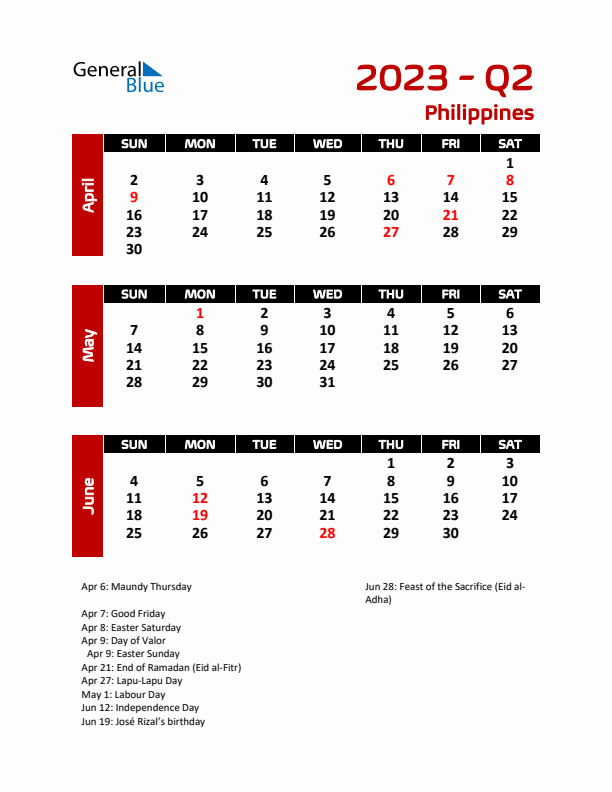 General Blue

2023 - Q2
Philippines

April

| SUN | MON | TUE | WED | THU | FRI | SAT |
|---|---|---|---|---|---|---|
| | | | | | | 1 |
| 2 | 3 | 4 | 5 | 6 | 7 | 8 |
| 9 | 10 | 11 | 12 | 13 | 14 | 15 |
| 16 | 17 | 18 | 19 | 20 | 21 | 22 |
| 23 | 24 | 25 | 26 | 27 | 28 | 29 |
| 30 | | | | | | |

May

| SUN | MON | TUE | WED | THU | FRI | SAT |
|---|---|---|---|---|---|---|
| | 1 | 2 | 3 | 4 | 5 | 6 |
| 7 | 8 | 9 | 10 | 11 | 12 | 13 |
| 14 | 15 | 16 | 17 | 18 | 19 | 20 |
| 21 | 22 | 23 | 24 | 25 | 26 | 27 |
| 28 | 29 | 30 | 31 | | | |

June

| SUN | MON | TUE | WED | THU | FRI | SAT |
|---|---|---|---|---|---|---|
| | | | | 1 | 2 | 3 |
| 4 | 5 | 6 | 7 | 8 | 9 | 10 |
| 11 | 12 | 13 | 14 | 15 | 16 | 17 |
| 18 | 19 | 20 | 21 | 22 | 23 | 24 |
| 25 | 26 | 27 | 28 | 29 | 30 | |

Apr 6: Maundy Thursday

Apr 7: Good Friday
Apr 8: Easter Saturday
Apr 9: Day of Valor
Apr 9: Easter Sunday
Apr 21: End of Ramadan (Eid al-Fitr)
Apr 27: Lapu-Lapu Day
May 1: Labour Day
Jun 12: Independence Day
Jun 19: José Rizal's birthday

Jun 28: Feast of the Sacrifice (Eid al-Adha)